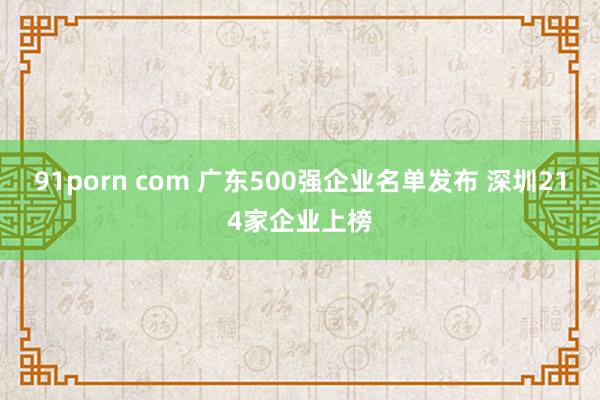 91porn com 广东500强企业名单发布 深圳214家企业上榜